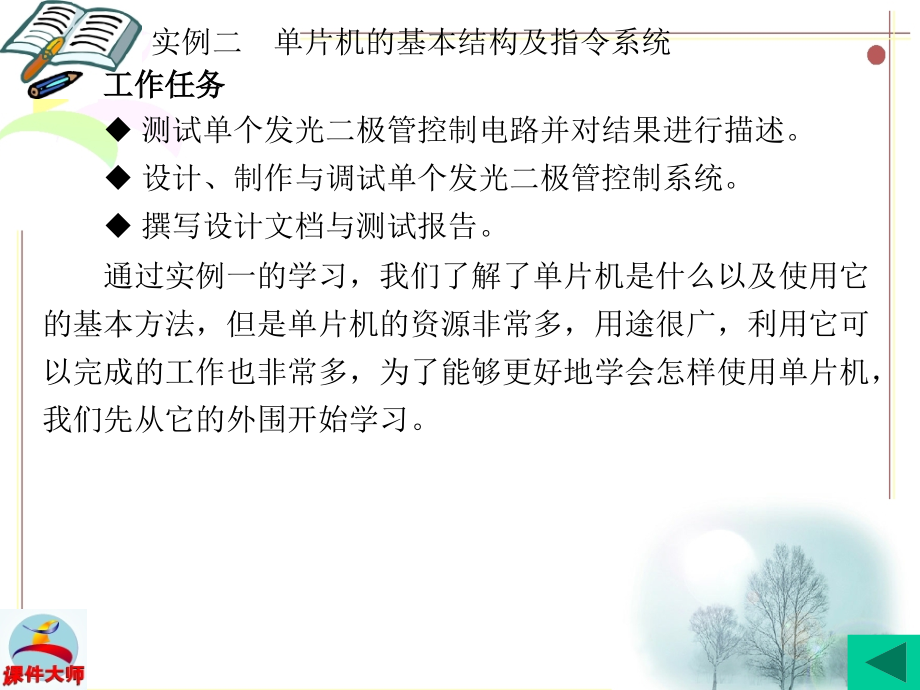 实例二　单片机的基本结构及指令系统

工作任务

◆ 测试单个发光二极管控制电路并对结果进行描述。

◆ 设计、制作与调试单个发光二极管控制系统。

◆ 撰写设计文档与测试报告。

通过实例一的学习，我们了解了单片机是什么以及使用它的基本方法，但是单片机的资源非常多，用途很广，利用它可以完成的工作也非常多，为了能够更好地学会怎样使用单片机，我们先从它的外围开始学习。

课件大师